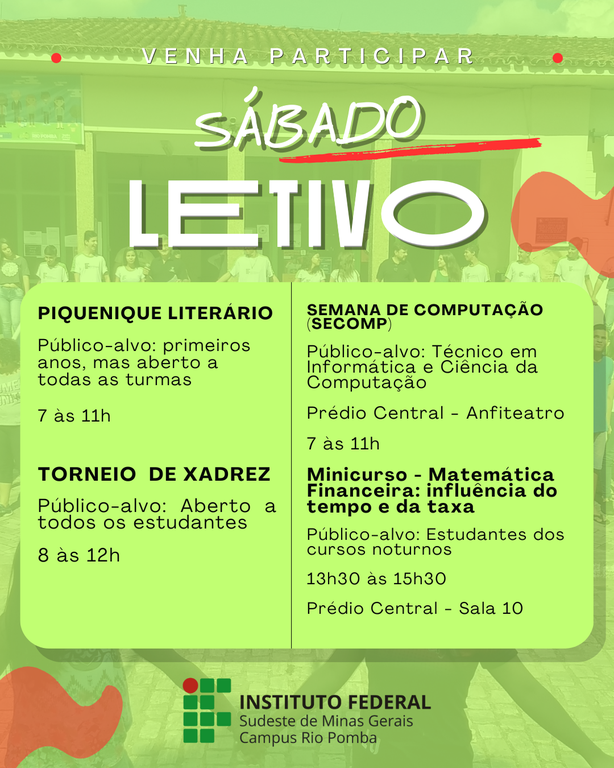 VENHA PARTICIPAR

SÁBADO
LETIVO

PIQUENIQUE LITERÁRIO

Público-alvo: primeiros anos, mas aberto a todas as turmas

7 às 11h

TORNEIO DE XADREZ

Público-alvo: Aberto a todos os estudantes

8 às 12h

SEMANA DE COMPUTAÇÃO (SECOMP)

Público-alvo: Técnico em Informática e Ciência da Computação

Prédio Central - Anfiteatro

7 às 11h

Minicurso - Matemática Financeira: influência do tempo e da taxa

Público-alvo: Estudantes dos cursos noturnos

13h30 às 15h30

Prédio Central - Sala 10

INSTITUTO FEDERAL
Sudeste de Minas Gerais
Campus Rio Pomba